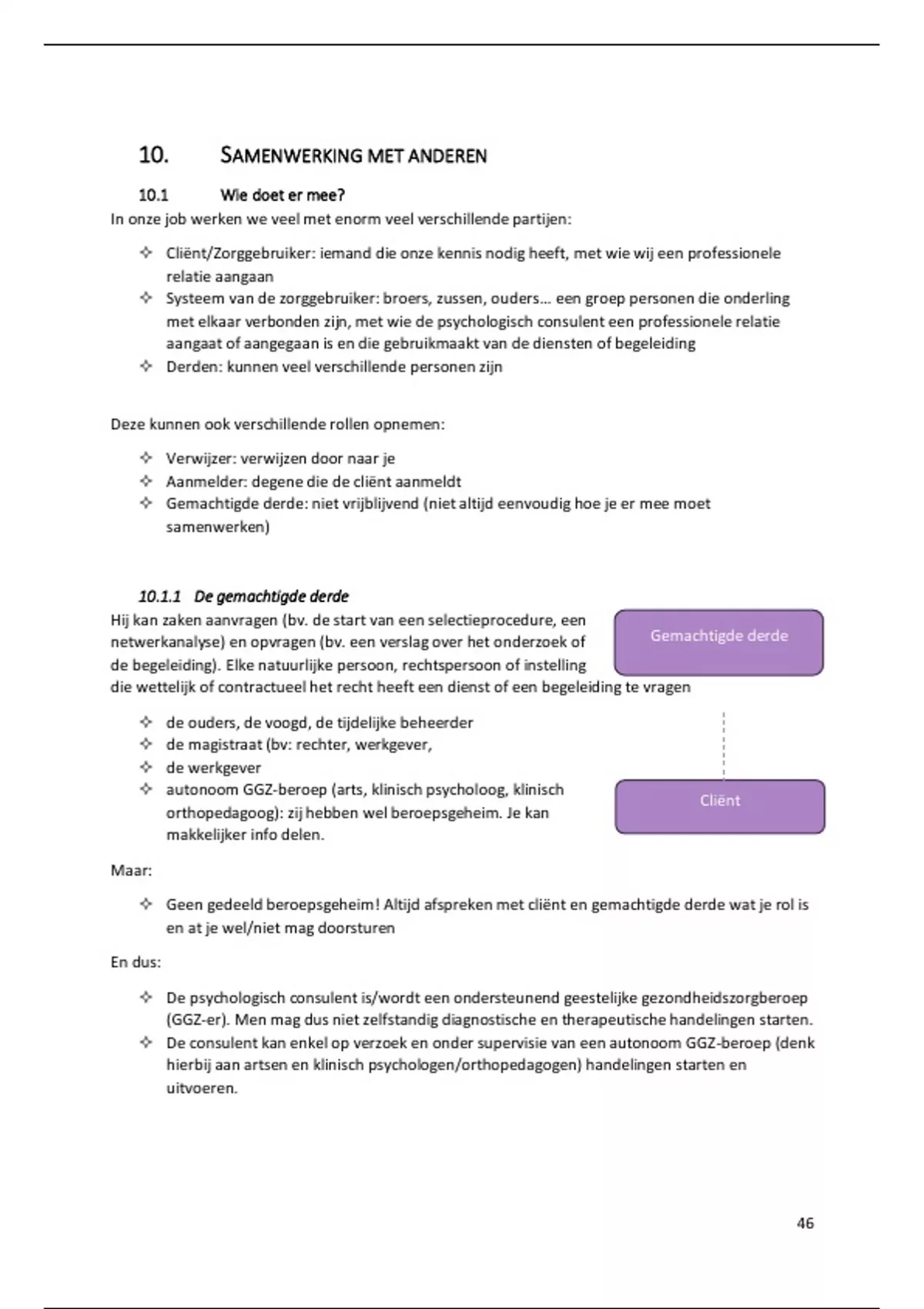 10. SAMENWERKING MET ANDEREN

10.1 Wie doet er mee?

In onze job werken we veel met enorm veel verschillende partijen:

✧ Cliënt/Zorggebruiker: iemand die onze kennis nodig heeft, met wie wij een professionele relatie aangaan
✧ Systeem van de zorggebruiker: broers, zussen, ouders… een groep personen die onderling met elkaar verbonden zijn, met wie de psychologisch consulent een professionele relatie aangaat of aangegaan is en die gebruikmaakt van de diensten of begeleiding
✧ Derden: kunnen veel verschillende personen zijn

Deze kunnen ook verschillende rollen opnemen:

✧ Verwijzer: verwijzen door naar je
✧ Aanmelder: degene die de cliënt aanmeldt
✧ Gemachtigde derde: niet vrijblijvend (niet altijd eenvoudig hoe je er mee moet samenwerken)

10.1.1 De gemachtigde derde

Hij kan zaken aanvragen (bv. de start van een selectieprocedure, een netwerkanalyse) en opvragen (bv. een verslag over het onderzoek of de begeleiding). Elke natuurlijke persoon, rechtspersoon of instelling die wettelijk of contractueel het recht heeft een dienst of een begeleiding te vragen

Gemachtigde derde

✧ de ouders, de voogd, de tijdelijke beheerder
✧ de magistraat (bv: rechter, werkgever,
✧ de werkgever
✧ autonoom GGZ-beroep (arts, klinisch psycholoog, klinisch orthopedagoog): zij hebben wel beroepsgeheim. Je kan makkelijker info delen.

Cliënt

Maar:

✧ Geen gedeeld beroepsgeheim! Altijd afspreken met cliënt en gemachtigde derde wat je rol is en at je wel/niet mag doorsturen

En dus:

✧ De psychologisch consulent is/wordt een ondersteunend geestelijke gezondheidszorgberoep (GGZ-er). Men mag dus niet zelfstandig diagnostische en therapeutische handelingen starten.
✧ De consulent kan enkel op verzoek en onder supervisie van een autonoom GGZ-beroep (denk hierbij aan artsen en klinisch psychologen/orthopedagogen) handelingen starten en uitvoeren.

46